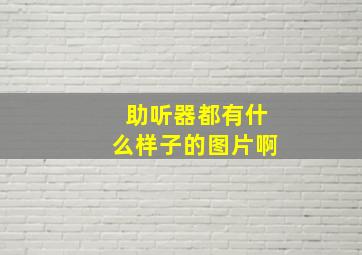 助听器都有什么样子的图片啊